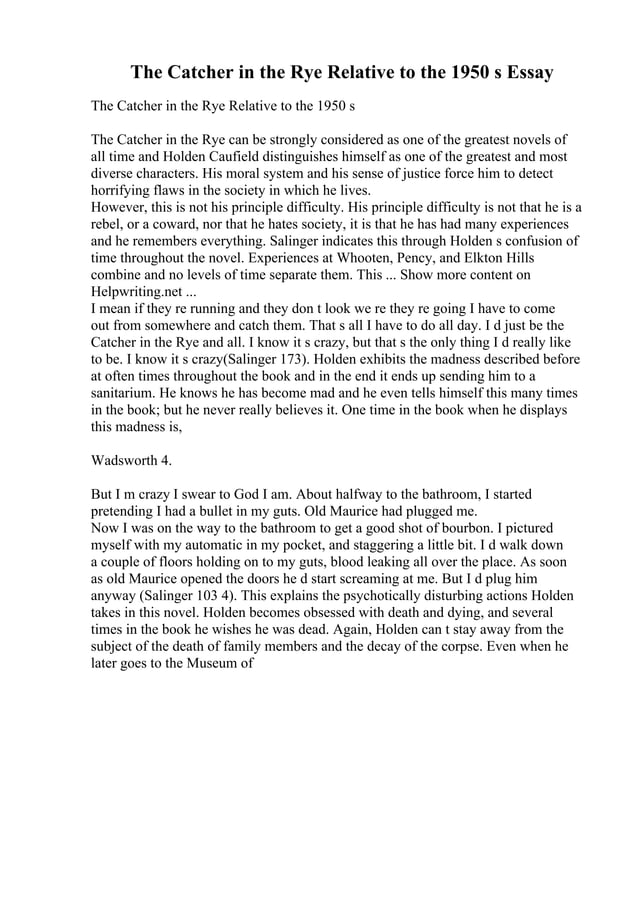 The Catcher in the Rye Relative to the 1950 s Essay

The Catcher in the Rye Relative to the 1950 s

The Catcher in the Rye can be strongly considered as one of the greatest novels of all time and Holden Caufield distinguishes himself as one of the greatest and most diverse characters. His moral system and his sense of justice force him to detect horrifying flaws in the society in which he lives.
However, this is not his principle difficulty. His principle difficulty is not that he is a rebel, or a coward, nor that he hates society, it is that he has had many experiences and he remembers everything. Salinger indicates this through Holden s confusion of time throughout the novel. Experiences at Whooten, Pency, and Elkton Hills combine and no levels of time separate them. This ... Show more content on Helpwriting.net ...
I mean if they re running and they don t look we re they re going I have to come out from somewhere and catch them. That s all I have to do all day. I d just be the Catcher in the Rye and all. I know it s crazy, but that s the only thing I d really like to be. I know it s crazy(Salinger 173). Holden exhibits the madness described before at often times throughout the book and in the end it ends up sending him to a sanitarium. He knows he has become mad and he even tells himself this many times in the book; but he never really believes it. One time in the book when he displays this madness is,

Wadsworth 4.

But I m crazy I swear to God I am. About halfway to the bathroom, I started pretending I had a bullet in my guts. Old Maurice had plugged me.
Now I was on the way to the bathroom to get a good shot of bourbon. I pictured myself with my automatic in my pocket, and staggering a little bit. I d walk down a couple of floors holding on to my guts, blood leaking all over the place. As soon as old Maurice opened the doors he d start screaming at me. But I d plug him anyway (Salinger 103 4). This explains the psychotically disturbing actions Holden takes in this novel. Holden becomes obsessed with death and dying, and several times in the book he wishes he was dead. Again, Holden can t stay away from the subject of the death of family members and the decay of the corpse. Even when he later goes to the Museum of